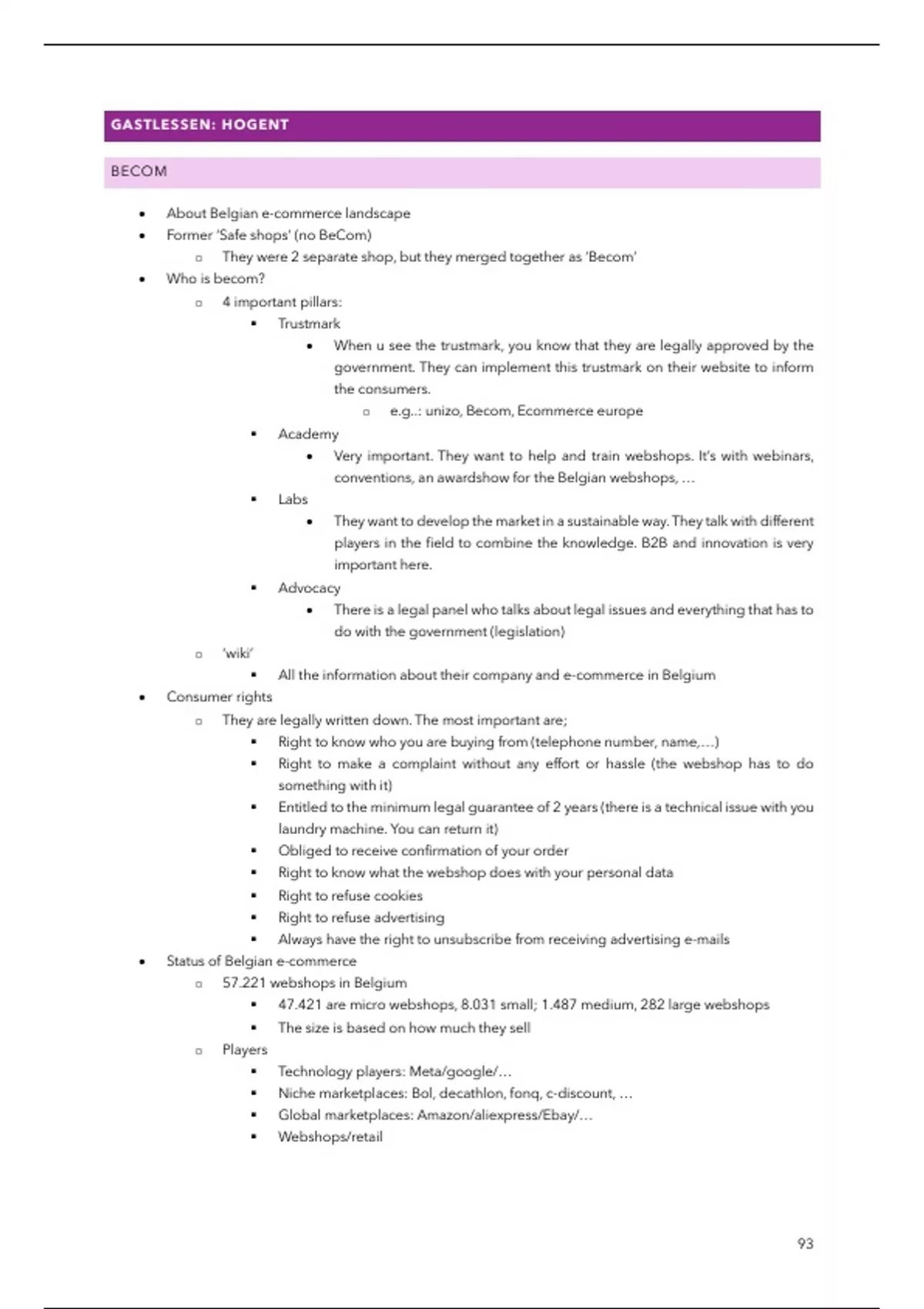 GASTLESSEN: HOGENT

BECOM

- About Belgian e-commerce landscape
- Former 'Safe shops' (no BeCom)
  - They were 2 separate shop, but they merged together as 'Becom'
- Who is becom?
  - 4 important pillars:
    - Trustmark
      - When u see the trustmark, you know that they are legally approved by the government. They can implement this trustmark on their website to inform the consumers.
        - e.g..: unizo, Becom, Ecommerce europe
    - Academy
      - Very important. They want to help and train webshops. It's with webinars, conventions, an awardshow for the Belgian webshops, …
    - Labs
      - They want to develop the market in a sustainable way. They talk with different players in the field to combine the knowledge. B2B and innovation is very important here.
    - Advocacy
      - There is a legal panel who talks about legal issues and everything that has to do with the government (legislation)
  - 'wiki'
    - All the information about their company and e-commerce in Belgium
- Consumer rights
  - They are legally written down. The most important are;
    - Right to know who you are buying from (telephone number, name,…)
    - Right to make a complaint without any effort or hassle (the webshop has to do something with it)
    - Entitled to the minimum legal guarantee of 2 years (there is a technical issue with you laundry machine. You can return it)
    - Obliged to receive confirmation of your order
    - Right to know what the webshop does with your personal data
    - Right to refuse cookies
    - Right to refuse advertising
    - Always have the right to unsubscribe from receiving advertising e-mails
- Status of Belgian e-commerce
  - 57.221 webshops in Belgium
    - 47.421 are micro webshops, 8.031 small; 1.487 medium, 282 large webshops
    - The size is based on how much they sell
  - Players
    - Technology players: Meta/google/…
    - Niche marketplaces: Bol, decathlon, fonq, c-discount, …
    - Global marketplaces: Amazon/aliexpress/Ebay/…
    - Webshops/retail

93